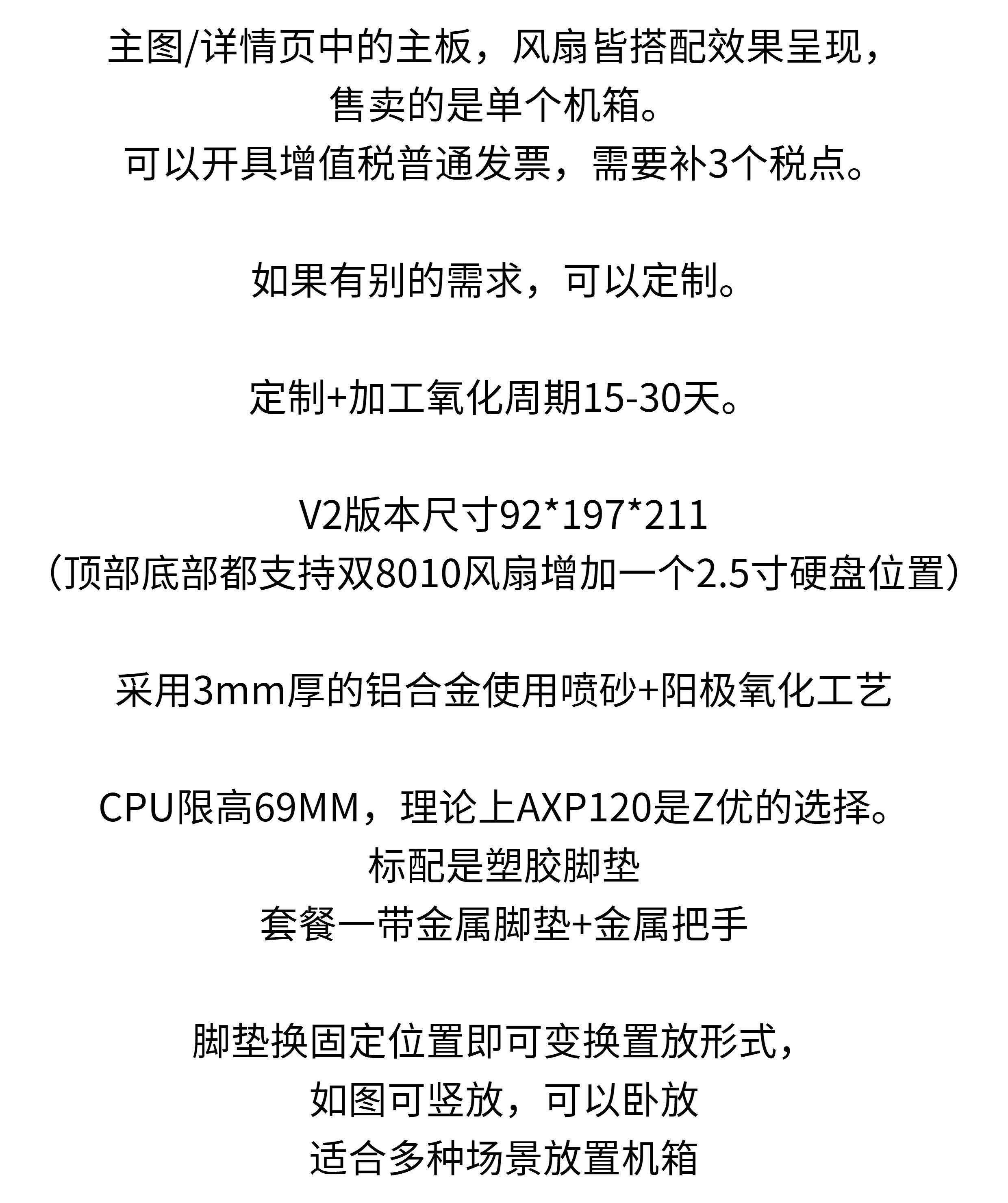 主图/详情页中的主板，风扇皆搭配效果呈现，
售卖的是单个机箱。
可以开具增值税普通发票，需要补3个税点。

如果有别的需求，可以定制。

定制+加工氧化周期15-30天。

V2版本尺寸92*197*211
（顶部底部都支持双8010风扇增加一个2.5寸硬盘位置）

采用3mm厚的铝合金使用喷砂+阳极氧化工艺

CPU限高69MM，理论上AXP120是Z优的选择。
标配是塑胶脚垫
套餐一带金属脚垫+金属把手

脚垫换固定位置即可变换置放形式，
如图可竖放，可以卧放
适合多种场景放置机箱